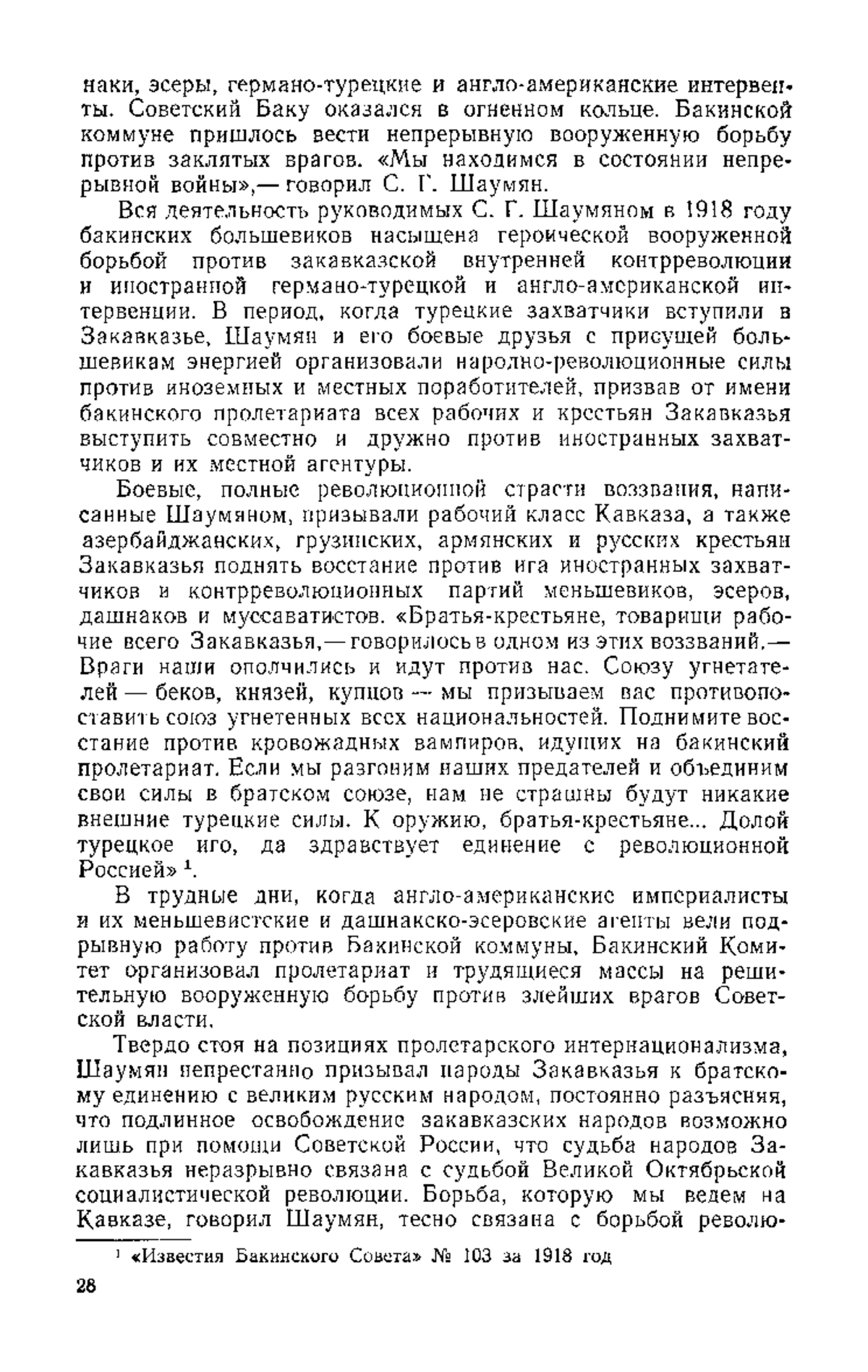 наки, эсеры, германо-турецкие и англо-американские интервенты. Советский Баку оказался в огненном кольце. Бакинской коммуне пришлось вести непрерывную вооруженную борьбу против заклятых врагов. «Мы находимся в состоянии непрерывной войны»,— говорил С. Г. Шаумян.

Вся деятельность руководимых С. Г. Шаумяном в 1918 году бакинских большевиков насыщена героической вооруженной борьбой против закавказской внутренней контрреволюции и иностранной германо-турецкой и англо-американской интервенции. В период, когда турецкие захватчики вступили в Закавказье, Шаумян и его боевые друзья с присущей большевикам энергией организовали народно-революционные силы против иноземных и местных поработителей, призвав от имени бакинского пролетариата всех рабочих и крестьян Закавказья выступить совместно и дружно против иностранных захватчиков и их местной агентуры.

Боевые, полные революционной страсти воззвания, написанные Шаумяном, призывали рабочий класс Кавказа, а также азербайджанских, грузинских, армянских и русских крестьян Закавказья поднять восстание против ига иностранных захватчиков и контрреволюционных партий меньшевиков, эсеров, дашнаков и муссаватистов. «Братья-крестьяне, товарищи рабочие всего Закавказья,— говорилось в одном из этих воззваний.— Враги наши ополчились и идут против нас. Союзу угнетателей — беков, князей, купцов — мы призываем вас противопоставить союз угнетенных всех национальностей. Поднимите восстание против кровожадных вампиров, идущих на бакинский пролетариат. Если мы разгоним наших предателей и объединим свои силы в братском союзе, нам не страшны будут никакие внешние турецкие силы. К оружию, братья-крестьяне... Долой турецкое иго, да здравствует единение с революционной Россией» $^1$.

В трудные дни, когда англо-американские империалисты и их меньшевистские и дашнакско-эсеровские агенты вели подрывную работу против Бакинской коммуны, Бакинский Комитет организовал пролетариат и трудящиеся массы на решительную вооруженную борьбу против злейших врагов Советской власти.

Твердо стоя на позициях пролетарского интернационализма, Шаумян непрестанно призывал народы Закавказья к братскому единению с великим русским народом, постоянно разъясняя, что подлинное освобождение закавказских народов возможно лишь при помощи Советской России, что судьба народов Закавказья неразрывно связана с судьбой Великой Октябрьской социалистической революции. Борьба, которую мы ведем на Кавказе, говорил Шаумян, тесно связана с борьбой револю-

$^1$ «Известия Бакинского Совета» № 103 за 1918 год

28